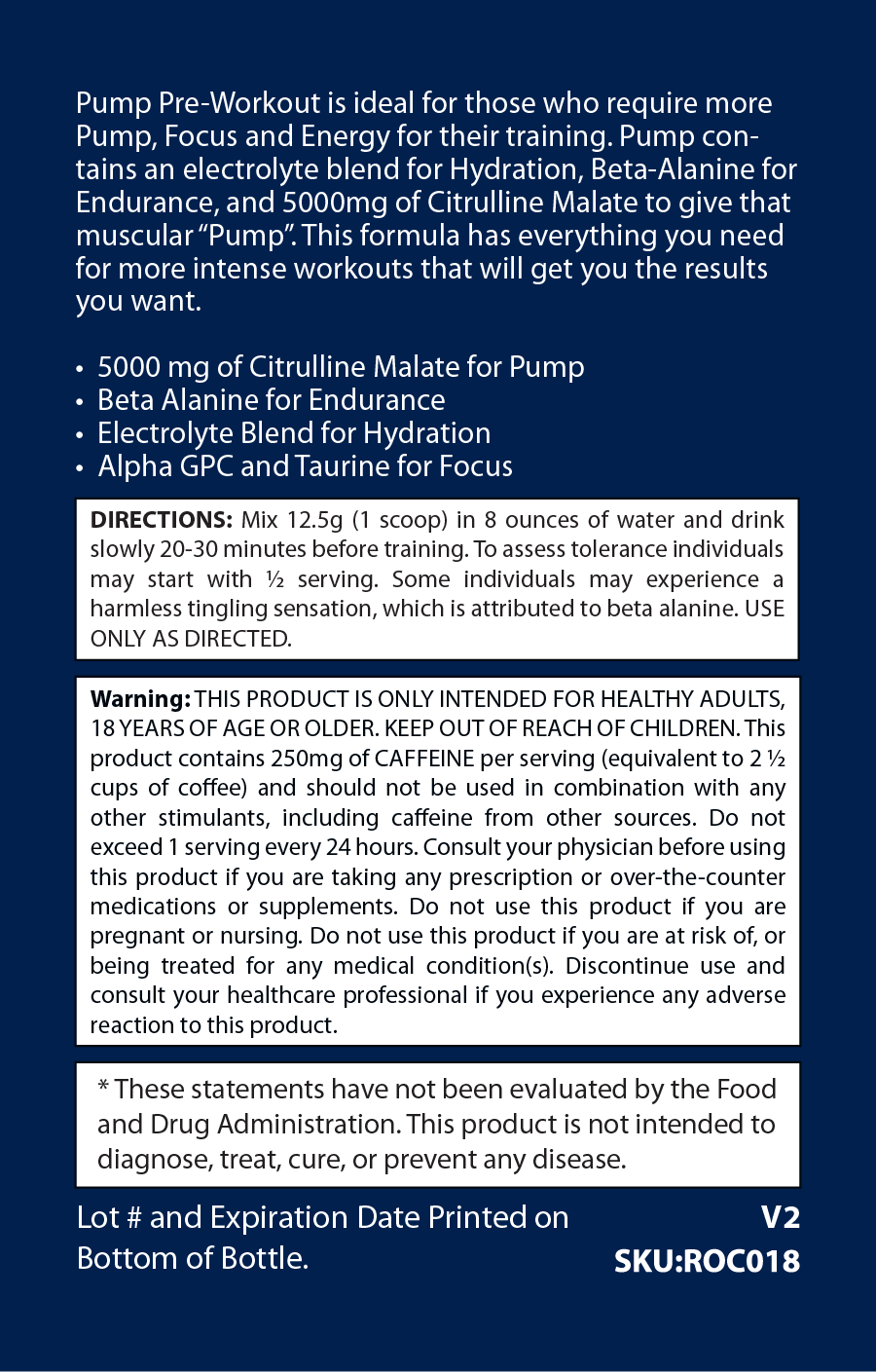 Pump Pre-Workout is ideal for those who require more Pump, Focus and Energy for their training. Pump contains an electrolyte blend for Hydration, Beta-Alanine for Endurance, and 5000mg of Citrulline Malate to give that muscular "Pump". This formula has everything you need for more intense workouts that will get you the results you want.

• 5000 mg of Citrulline Malate for Pump
• Beta Alanine for Endurance
• Electrolyte Blend for Hydration
• Alpha GPC and Taurine for Focus

DIRECTIONS: Mix 12.5g (1 scoop) in 8 ounces of water and drink slowly 20-30 minutes before training. To assess tolerance individuals may start with ½ serving. Some individuals may experience a harmless tingling sensation, which is attributed to beta alanine. USE ONLY AS DIRECTED.

Warning: THIS PRODUCT IS ONLY INTENDED FOR HEALTHY ADULTS, 18 YEARS OF AGE OR OLDER. KEEP OUT OF REACH OF CHILDREN. This product contains 250mg of CAFFEINE per serving (equivalent to 2 ½ cups of coffee) and should not be used in combination with any other stimulants, including caffeine from other sources. Do not exceed 1 serving every 24 hours. Consult your physician before using this product if you are taking any prescription or over-the-counter medications or supplements. Do not use this product if you are pregnant or nursing. Do not use this product if you are at risk of, or being treated for any medical condition(s). Discontinue use and consult your healthcare professional if you experience any adverse reaction to this product.

* These statements have not been evaluated by the Food and Drug Administration. This product is not intended to diagnose, treat, cure, or prevent any disease.

Lot # and Expiration Date Printed on Bottom of Bottle.

V2
SKU:ROC018